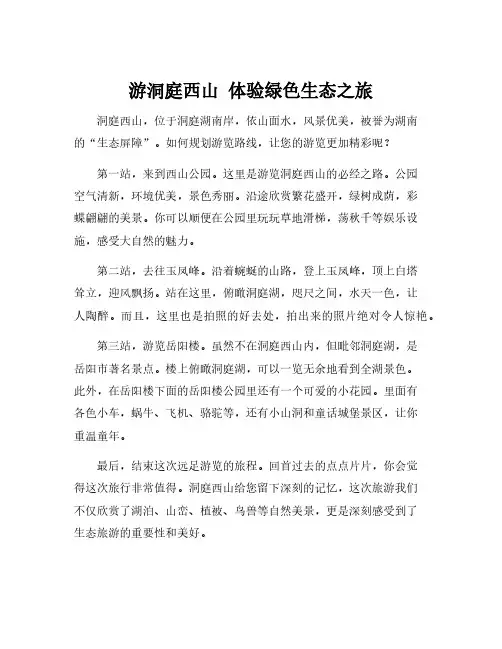 游洞庭西山 体验绿色生态之旅

洞庭西山，位于洞庭湖南岸，依山面水，风景优美，被誉为湖南的“生态屏障”。如何规划游览路线，让您的游览更加精彩呢？

第一站，来到西山公园。这里是游览洞庭西山的必经之路。公园空气清新，环境优美，景色秀丽。沿途欣赏繁花盛开，绿树成荫，彩蝶翩翩的美景。你可以顺便在公园里玩玩草地滑梯，荡秋千等娱乐设施，感受大自然的魅力。

第二站，去往玉凤峰。沿着蜿蜒的山路，登上玉凤峰，顶上白塔耸立，迎风飘扬。站在这里，俯瞰洞庭湖，咫尺之间，水天一色，让人陶醉。而且，这里也是拍照的好去处，拍出来的照片绝对令人惊艳。

第三站，游览岳阳楼。虽然不在洞庭西山内，但毗邻洞庭湖，是岳阳市著名景点。楼上俯瞰洞庭湖，可以一览无余地看到全湖景色。此外，在岳阳楼下面的岳阳楼公园里还有一个可爱的小花园。里面有各色小车，蜗牛、飞机、骆驼等，还有小山洞和童话城堡景区，让你重温童年。

最后，结束这次远足游览的旅程。回首过去的点点片片，你会觉得这次旅行非常值得。洞庭西山给您留下深刻的记忆，这次旅游我们不仅欣赏了湖泊、山峦、植被、鸟兽等自然美景，更是深刻感受到了生态旅游的重要性和美好。